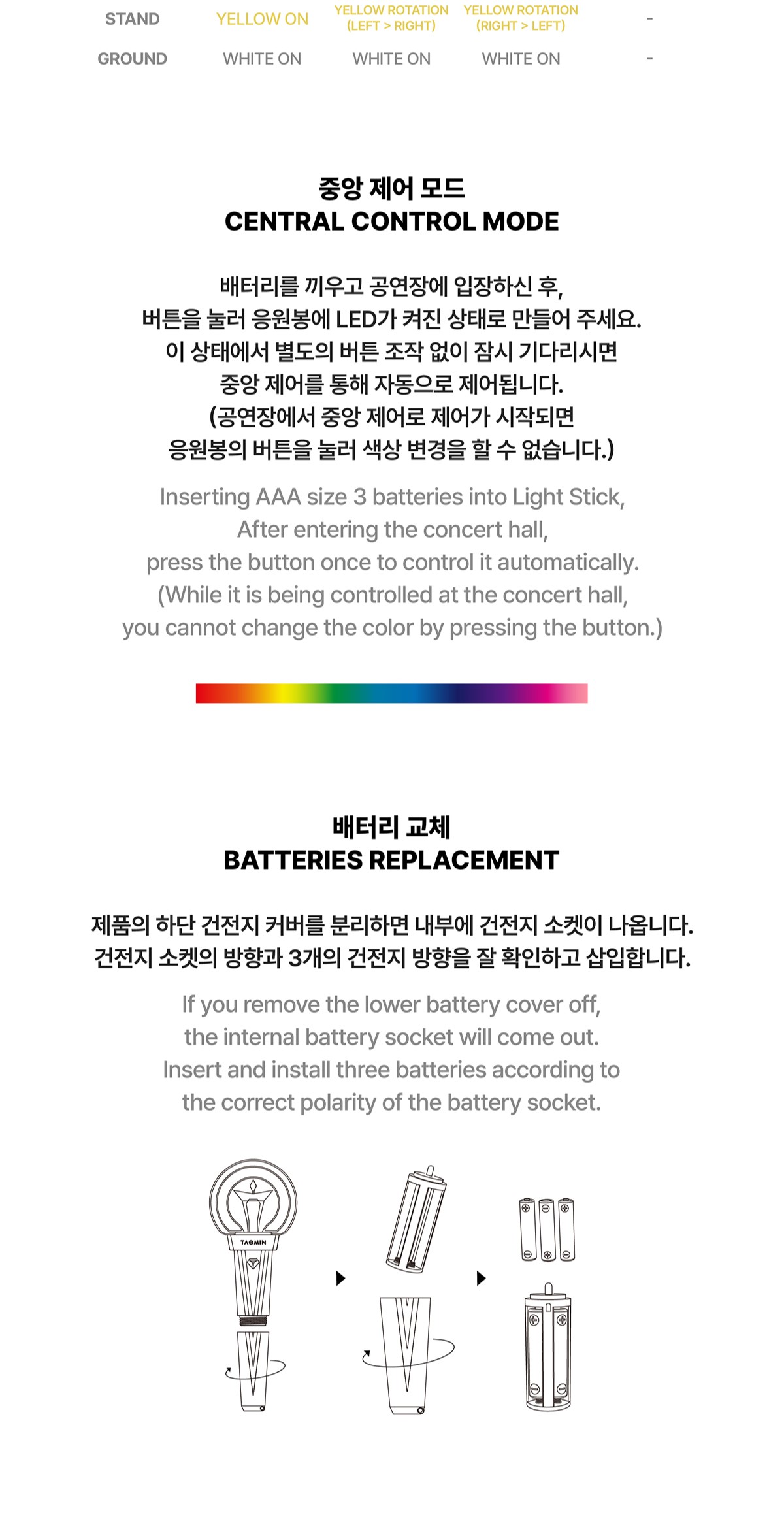 | STAND | YELLOW ON | YELLOW ROTATION (LEFT > RIGHT) | YELLOW ROTATION (RIGHT > LEFT) | - |
|---|---|---|---|---|
| GROUND | WHITE ON | WHITE ON | WHITE ON | - |

중앙 제어 모드
CENTRAL CONTROL MODE

배터리를 끼우고 공연장에 입장하신 후,
버튼을 눌러 응원봉에 LED가 켜진 상태로 만들어 주세요.
이 상태에서 별도의 버튼 조작 없이 잠시 기다리시면
중앙 제어를 통해 자동으로 제어됩니다.
(공연장에서 중앙 제어로 제어가 시작되면
응원봉의 버튼을 눌러 색상 변경을 할 수 없습니다.)

Inserting AAA size 3 batteries into Light Stick,
After entering the concert hall,
press the button once to control it automatically.
(While it is being controlled at the concert hall,
you cannot change the color by pressing the button.)

배터리 교체
BATTERIES REPLACEMENT

제품의 하단 건전지 커버를 분리하면 내부에 건전지 소켓이 나옵니다.
건전지 소켓의 방향과 3개의 건전지 방향을 잘 확인하고 삽입합니다.

If you remove the lower battery cover off,
the internal battery socket will come out.
Insert and install three batteries according to
the correct polarity of the battery socket.

TAEMIN